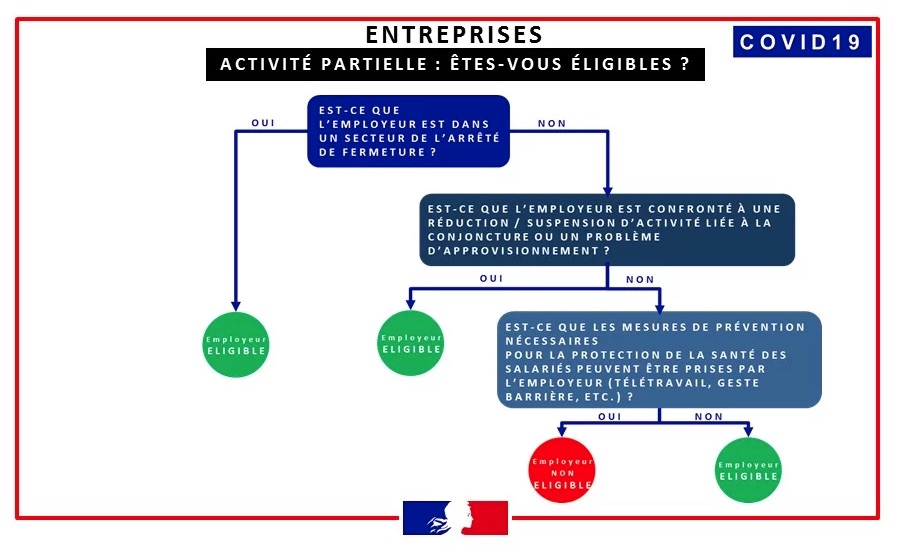 ENTREPRISES

ACTIVITÉ PARTIELLE : ÊTES-VOUS ÉLIGIBLES ?

COVID19

EST-CE QUE L'EMPLOYEUR EST DANS UN SECTEUR DE L'ARRÊTÉ DE FERMETURE ?

OUI

NON

Employeur ELIGIBLE

EST-CE QUE L'EMPLOYEUR EST CONFRONTÉ À UNE RÉDUCTION / SUSPENSION D'ACTIVITÉ LIÉE À LA CONJONCTURE OU UN PROBLÈME D'APPROVISIONNEMENT ?

OUI

NON

Employeur ELIGIBLE

EST-CE QUE LES MESURES DE PRÉVENTION NÉCESSAIRES
POUR LA PROTECTION DE LA SANTÉ DES SALARIÉS PEUVENT ÊTRE PRISES PAR L'EMPLOYEUR (TÉLÉTRAVAIL, GESTE BARRIÈRE, ETC.) ?

OUI

NON

Employeur NON ELIGIBLE

Employeur ELIGIBLE